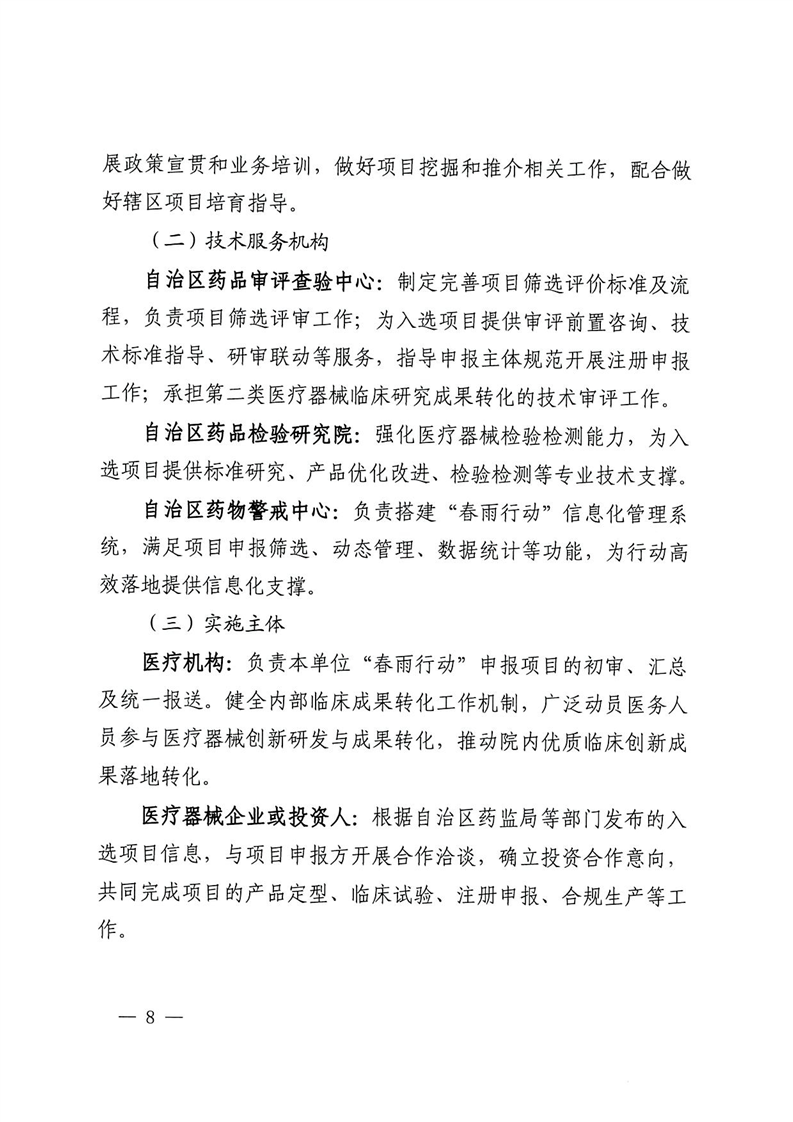 展政策宣贯和业务培训，做好项目挖掘和推介相关工作，配合做好辖区项目培育指导。

（二）技术服务机构

自治区药品审评查验中心：制定完善项目筛选评价标准及流程，负责项目筛选评审工作；为入选项目提供审评前置咨询、技术标准指导、研审联动等服务，指导申报主体规范开展注册申报工作；承担第二类医疗器械临床研究成果转化的技术审评工作。

自治区药品检验研究院：强化医疗器械检验检测能力，为入选项目提供标准研究、产品优化改进、检验检测等专业技术支撑。

自治区药物警戒中心：负责搭建“春雨行动”信息化管理系统，满足项目申报筛选、动态管理、数据统计等功能，为行动高效落地提供信息化支撑。

（三）实施主体

医疗机构：负责本单位“春雨行动”申报项目的初审、汇总及统一报送。健全内部临床成果转化工作机制，广泛动员医务人员参与医疗器械创新研发与成果转化，推动院内优质临床创新成果落地转化。

医疗器械企业或投资人：根据自治区药监局等部门发布的入选项目信息，与项目申报方开展合作洽谈，确立投资合作意向，共同完成项目的产品定型、临床试验、注册申报、合规生产等工作。

— 8 —